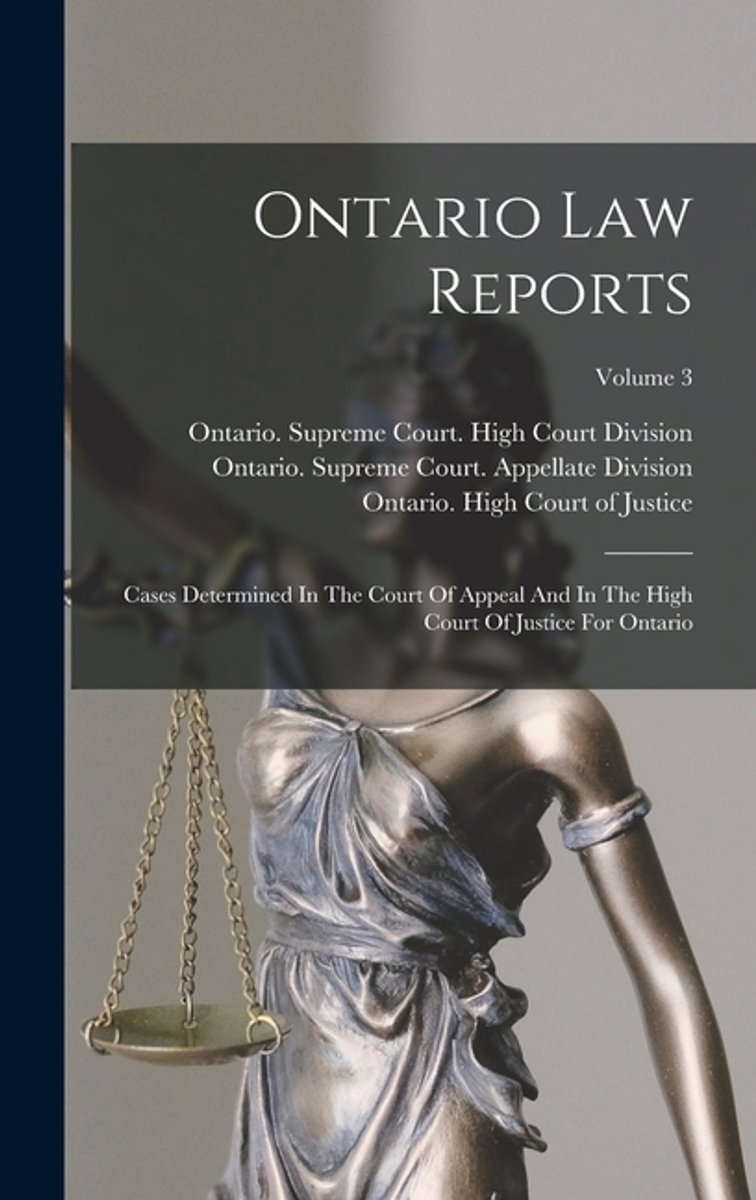 Ontario Law Reports

Volume 3

Ontario. Supreme Court. High Court Division
Ontario. Supreme Court. Appellate Division
Ontario. High Court of Justice

Cases Determined In The Court Of Appeal And In The High Court Of Justice For Ontario